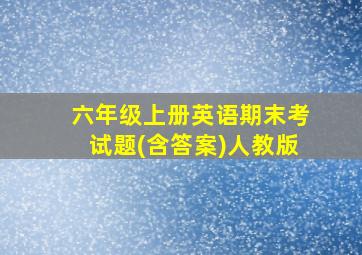 六年级上册英语期末考试题(含答案)人教版